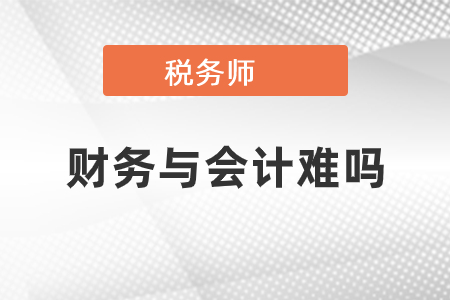 税务师

财务与会计难吗